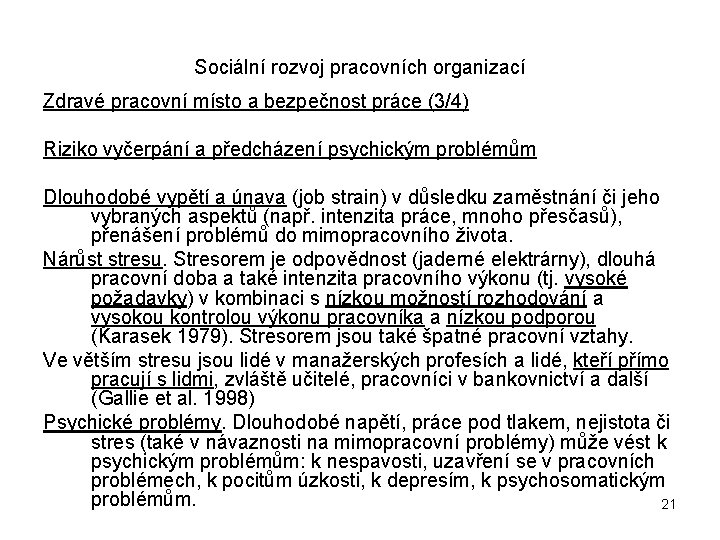 Sociální rozvoj pracovních organizací

Zdravé pracovní místo a bezpečnost práce (3/4)

Riziko vyčerpání a předcházení psychickým problémům

Dlouhodobé vypětí a únava (job strain) v důsledku zaměstnání či jeho vybraných aspektů (např. intenzita práce, mnoho přesčasů), přenášení problémů do mimopracovního života.

Nárůst stresu. Stresorem je odpovědnost (jaderné elektrárny), dlouhá pracovní doba a také intenzita pracovního výkonu (tj. vysoké požadavky) v kombinaci s nízkou možností rozhodování a vysokou kontrolou výkonu pracovníka a nízkou podporou (Karasek 1979). Stresorem jsou také špatné pracovní vztahy.

Ve větším stresu jsou lidé v manažerských profesích a lidé, kteří přímo pracují s lidmi, zvláště učitelé, pracovníci v bankovnictví a další (Gallie et al. 1998)

Psychické problémy. Dlouhodobé napětí, práce pod tlakem, nejistota či stres (také v návaznosti na mimopracovní problémy) může vést k psychickým problémům: k nespavosti, uzavření se v pracovních problémech, k pocitům úzkosti, k depresím, k psychosomatickým problémům.

21